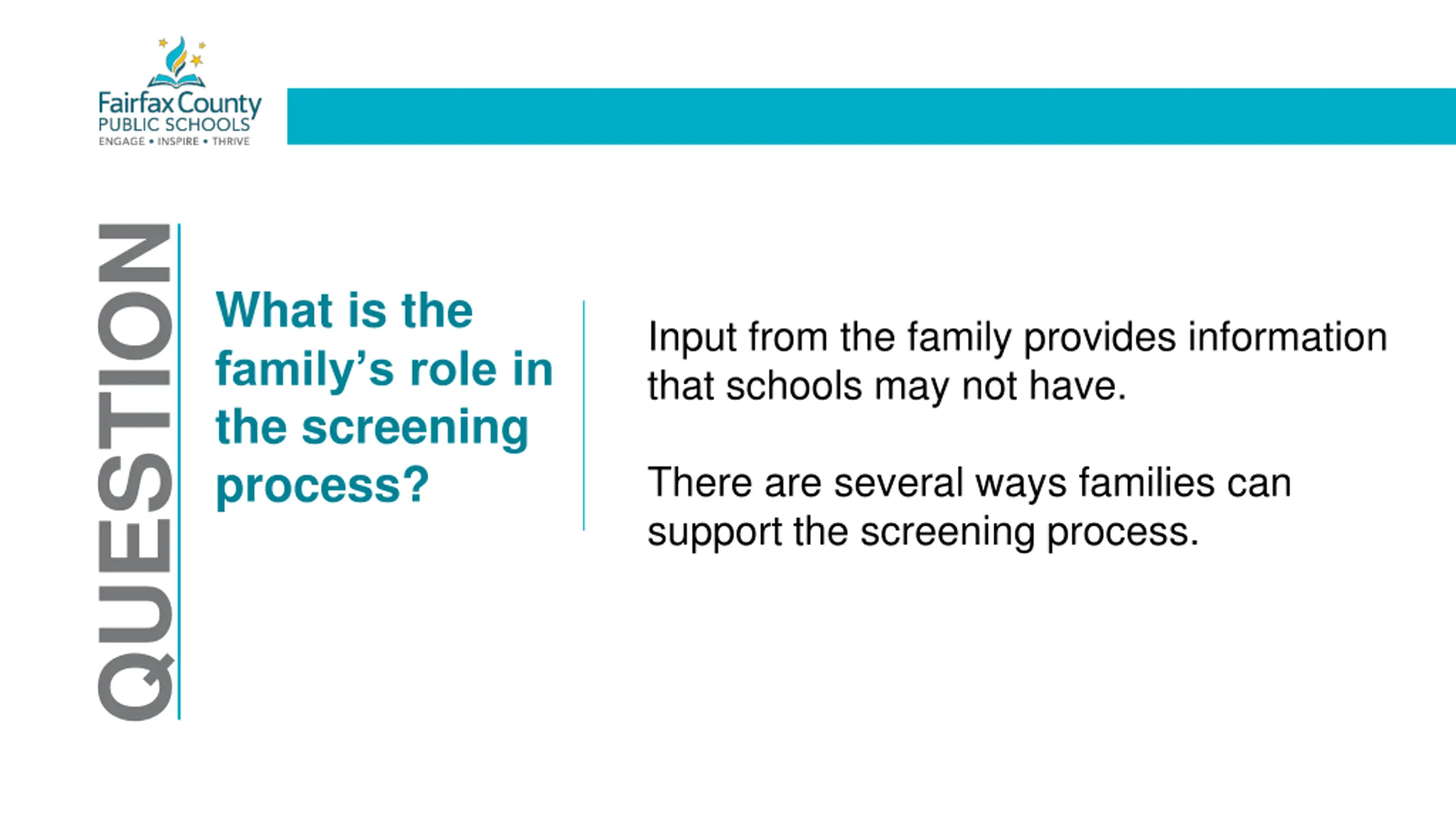 Fairfax County
PUBLIC SCHOOLS
ENGAGE • INSPIRE • THRIVE

QUESTION

What is the family's role in the screening process?

Input from the family provides information that schools may not have.

There are several ways families can support the screening process.